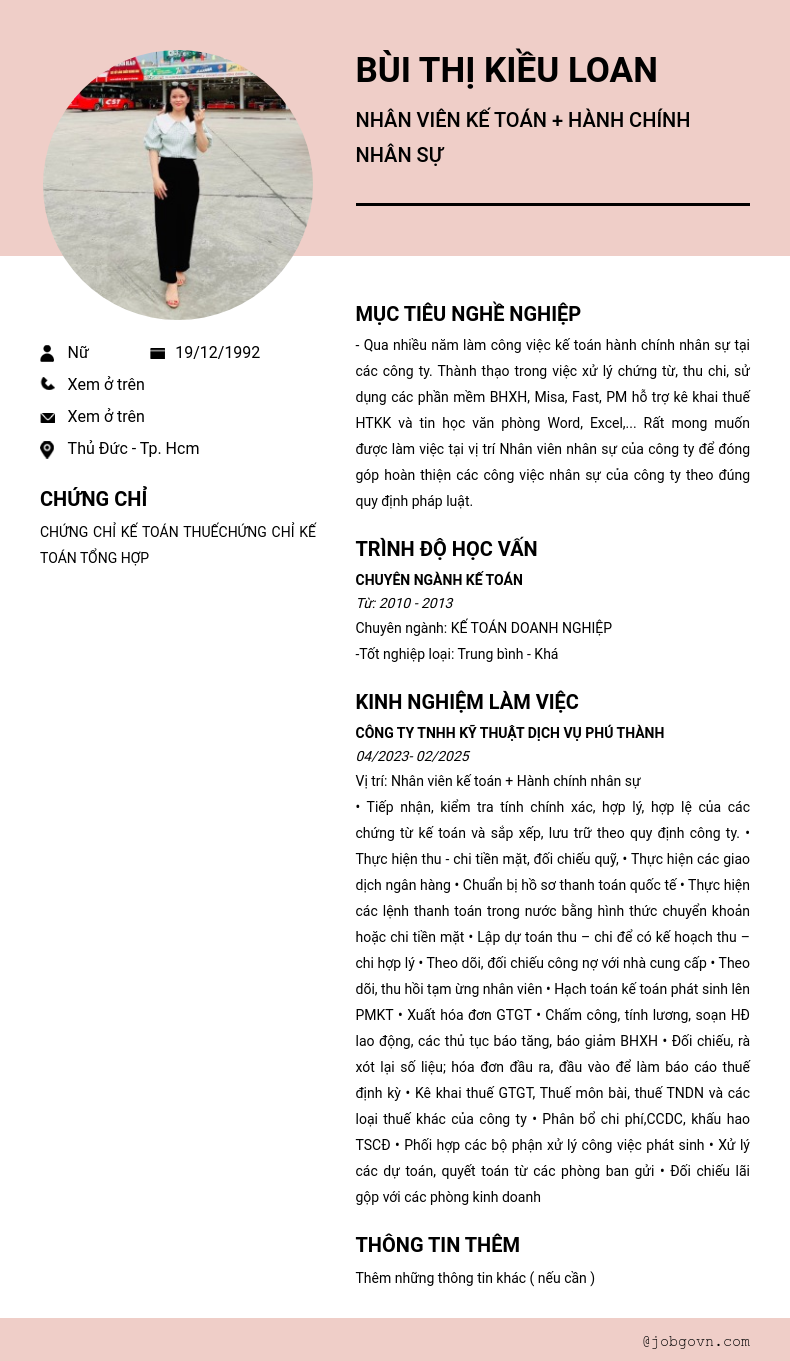 BÙI THỊ KIỀU LOAN

NHÂN VIÊN KẾ TOÁN + HÀNH CHÍNH NHÂN SỰ

Nữ
19/12/1992
Xem ở trên
Xem ở trên
Thủ Đức - Tp. Hcm

CHỨNG CHỈ

CHỨNG CHỈ KẾ TOÁN THUẾCHỨNG CHỈ KẾ TOÁN TỔNG HỢP

MỤC TIÊU NGHỀ NGHIỆP

- Qua nhiều năm làm công việc kế toán hành chính nhân sự tại các công ty. Thành thạo trong việc xử lý chứng từ, thu chi, sử dụng các phần mềm BHXH, Misa, Fast, PM hỗ trợ kê khai thuế HTKK và tin học văn phòng Word, Excel,... Rất mong muốn được làm việc tại vị trí Nhân viên nhân sự của công ty để đóng góp hoàn thiện các công việc nhân sự của công ty theo đúng quy định pháp luật.

TRÌNH ĐỘ HỌC VẤN

CHUYÊN NGÀNH KẾ TOÁN
Từ: 2010 - 2013
Chuyên ngành: KẾ TOÁN DOANH NGHIỆP
-Tốt nghiệp loại: Trung bình - Khá

KINH NGHIỆM LÀM VIỆC

CÔNG TY TNHH KỸ THUẬT DỊCH VỤ PHÚ THÀNH
04/2023- 02/2025
Vị trí: Nhân viên kế toán + Hành chính nhân sự
• Tiếp nhận, kiểm tra tính chính xác, hợp lý, hợp lệ của các chứng từ kế toán và sắp xếp, lưu trữ theo quy định công ty. • Thực hiện thu - chi tiền mặt, đối chiếu quỹ, • Thực hiện các giao dịch ngân hàng • Chuẩn bị hồ sơ thanh toán quốc tế • Thực hiện các lệnh thanh toán trong nước bằng hình thức chuyển khoản hoặc chi tiền mặt • Lập dự toán thu – chi để có kế hoạch thu – chi hợp lý • Theo dõi, đối chiếu công nợ với nhà cung cấp • Theo dõi, thu hồi tạm ứng nhân viên • Hạch toán kế toán phát sinh lên PMKT • Xuất hóa đơn GTGT • Chấm công, tính lương, soạn HĐ lao động, các thủ tục báo tăng, báo giảm BHXH • Đối chiếu, rà xót lại số liệu; hóa đơn đầu ra, đầu vào để làm báo cáo thuế định kỳ • Kê khai thuế GTGT, Thuế môn bài, thuế TNDN và các loại thuế khác của công ty • Phân bổ chi phí,CCDC, khấu hao TSCĐ • Phối hợp các bộ phận xử lý công việc phát sinh • Xử lý các dự toán, quyết toán từ các phòng ban gửi • Đối chiếu lãi gộp với các phòng kinh doanh

THÔNG TIN THÊM

Thêm những thông tin khác ( nếu cần )

@jobgovn.com